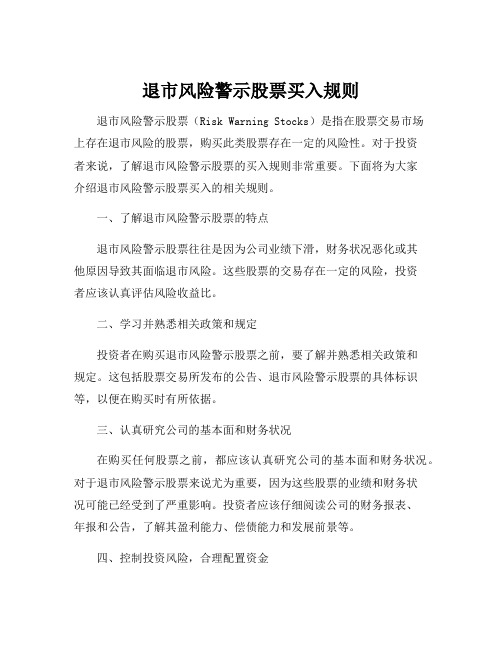 退市风险警示股票买入规则

退市风险警示股票（Risk Warning Stocks）是指在股票交易市场上存在退市风险的股票，购买此类股票存在一定的风险性。对于投资者来说，了解退市风险警示股票的买入规则非常重要。下面将为大家介绍退市风险警示股票买入的相关规则。

一、了解退市风险警示股票的特点

退市风险警示股票往往是因为公司业绩下滑，财务状况恶化或其他原因导致其面临退市风险。这些股票的交易存在一定的风险，投资者应该认真评估风险收益比。

二、学习并熟悉相关政策和规定

投资者在购买退市风险警示股票之前，要了解并熟悉相关政策和规定。这包括股票交易所发布的公告、退市风险警示股票的具体标识等，以便在购买时有所依据。

三、认真研究公司的基本面和财务状况

在购买任何股票之前，都应该认真研究公司的基本面和财务状况。对于退市风险警示股票来说尤为重要，因为这些股票的业绩和财务状况可能已经受到了严重影响。投资者应该仔细阅读公司的财务报表、年报和公告，了解其盈利能力、偿债能力和发展前景等。

四、控制投资风险，合理配置资金